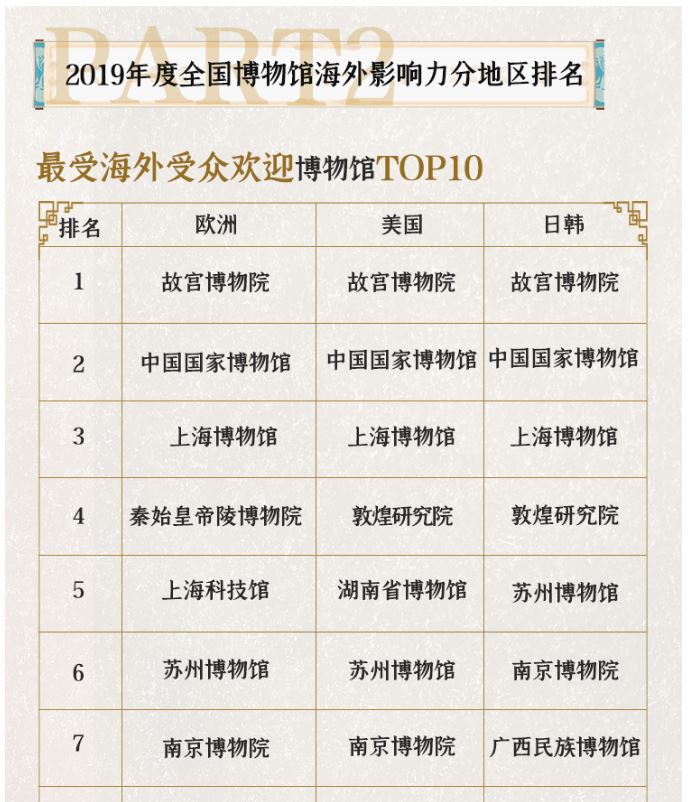 PART2

2019年度全国博物馆海外影响力分地区排名

最受海外受众欢迎博物馆TOP10

| 排名 | 欧洲 | 美国 | 日韩 |
|---|---|---|---|
| 1 | 故宫博物院 | 故宫博物院 | 故宫博物院 |
| 2 | 中国国家博物馆 | 中国国家博物馆 | 中国国家博物馆 |
| 3 | 上海博物馆 | 上海博物馆 | 上海博物馆 |
| 4 | 秦始皇帝陵博物院 | 敦煌研究院 | 敦煌研究院 |
| 5 | 上海科技馆 | 湖南省博物馆 | 苏州博物馆 |
| 6 | 苏州博物馆 | 苏州博物馆 | 南京博物院 |
| 7 | 南京博物院 | 南京博物院 | 广西民族博物馆 |